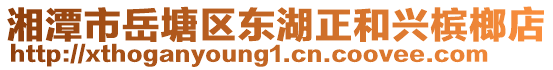 湘潭市岳塘区东湖正和兴槟榔店
http://xthoganyoung1.cn.coovee.com